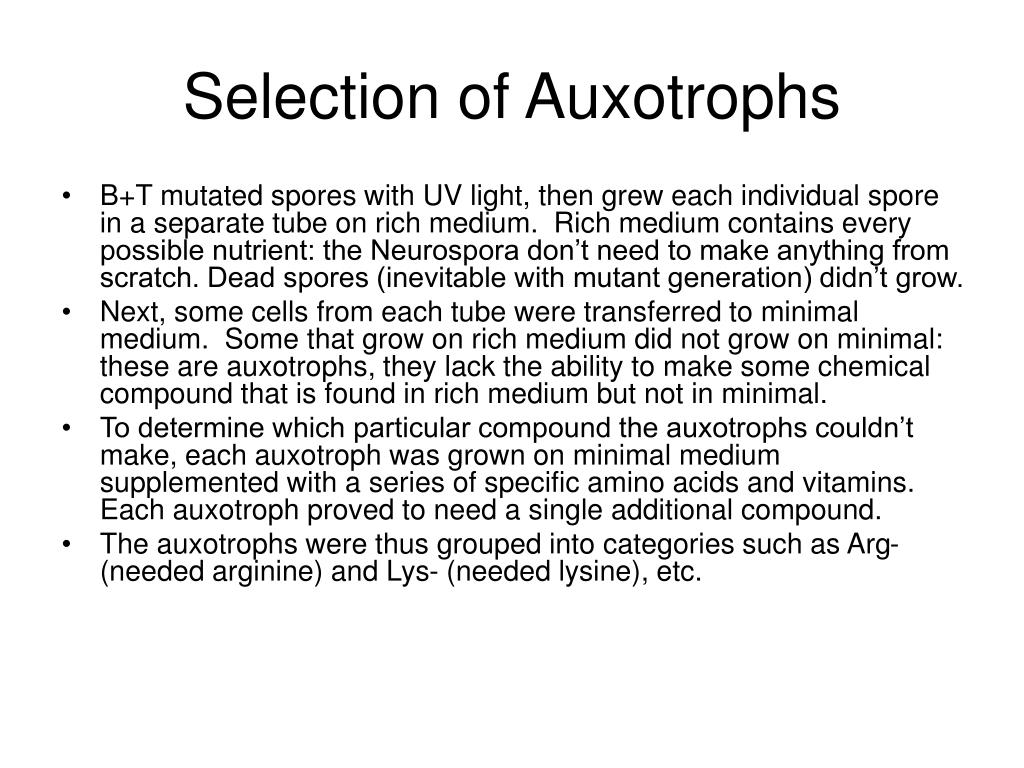 Selection of Auxotrophs

• B+T mutated spores with UV light, then grew each individual spore in a separate tube on rich medium. Rich medium contains every possible nutrient: the Neurospora don’t need to make anything from scratch. Dead spores (inevitable with mutant generation) didn’t grow.
• Next, some cells from each tube were transferred to minimal medium. Some that grow on rich medium did not grow on minimal: these are auxotrophs, they lack the ability to make some chemical compound that is found in rich medium but not in minimal.
• To determine which particular compound the auxotrophs couldn’t make, each auxotroph was grown on minimal medium supplemented with a series of specific amino acids and vitamins. Each auxotroph proved to need a single additional compound.
• The auxotrophs were thus grouped into categories such as Arg- (needed arginine) and Lys- (needed lysine), etc.